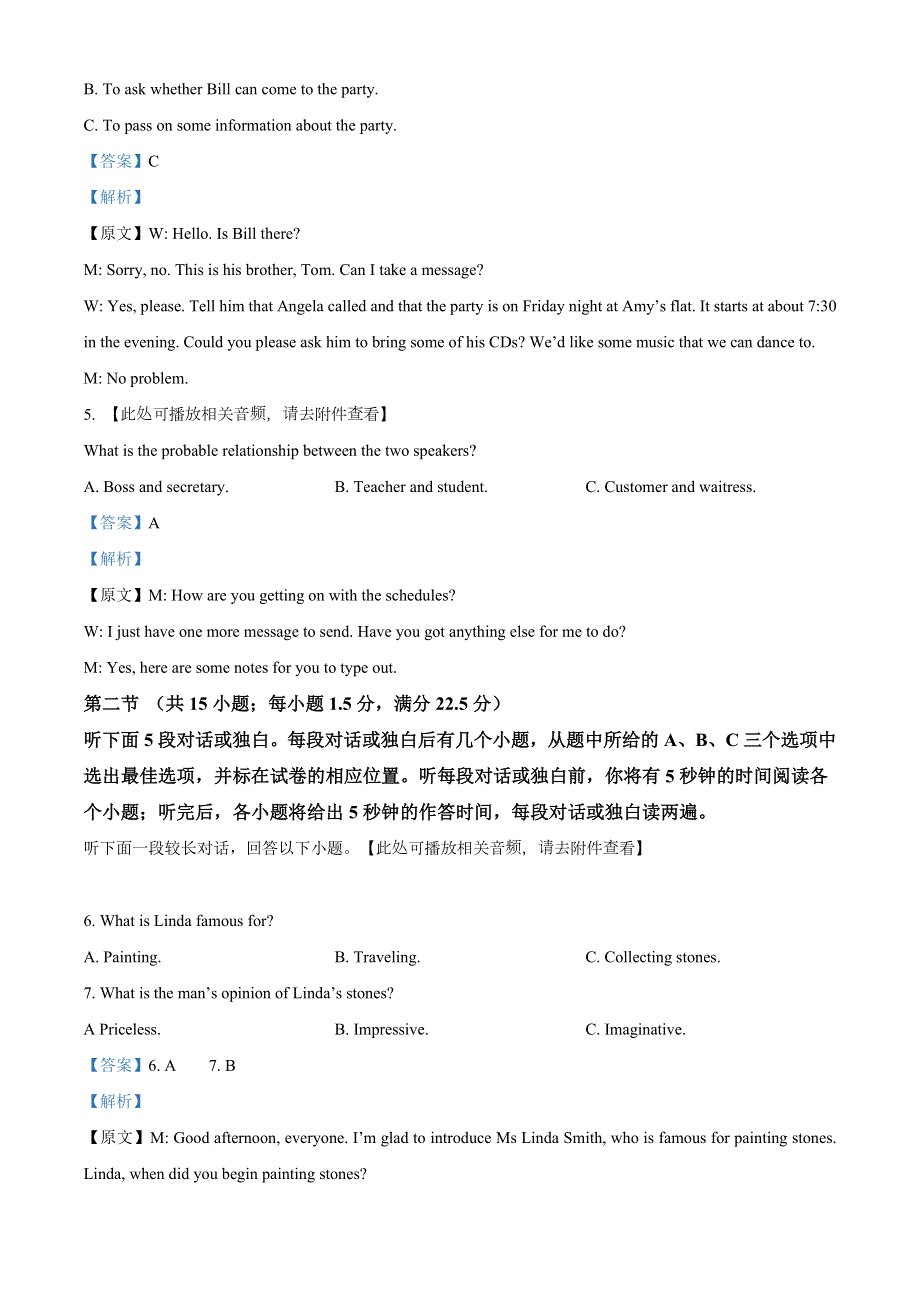 B. To ask whether Bill can come to the party.

C. To pass on some information about the party.

【答案】C

【解析】

【原文】W: Hello. Is Bill there?

M: Sorry, no. This is his brother, Tom. Can I take a message?

W: Yes, please. Tell him that Angela called and that the party is on Friday night at Amy’s flat. It starts at about 7:30 in the evening. Could you please ask him to bring some of his CDs? We’d like some music that we can dance to.

M: No problem.

5. 【此处可播放相关音频，请去附件查看】

What is the probable relationship between the two speakers?

A. Boss and secretary.

B. Teacher and student.

C. Customer and waitress.

【答案】A

【解析】

【原文】M: How are you getting on with the schedules?

W: I just have one more message to send. Have you got anything else for me to do?

M: Yes, here are some notes for you to type out.

第二节 （共 15 小题；每小题 1.5 分，满分 22.5 分）

听下面 5 段对话或独白。每段对话或独白后有几个小题，从题中所给的 A、B、C 三个选项中选出最佳选项，并标在试卷的相应位置。听每段对话或独白前，你将有 5 秒钟的时间阅读各个小题；听完后，各小题将给出 5 秒钟的作答时间，每段对话或独白读两遍。

听下面一段较长对话，回答以下小题。【此处可播放相关音频，请去附件查看】

6. What is Linda famous for?

A. Painting.

B. Traveling.

C. Collecting stones.

7. What is the man’s opinion of Linda’s stones?

A Priceless.

B. Impressive.

C. Imaginative.

【答案】6. A 7. B

【解析】

【原文】M: Good afternoon, everyone. I’m glad to introduce Ms Linda Smith, who is famous for painting stones. Linda, when did you begin painting stones?